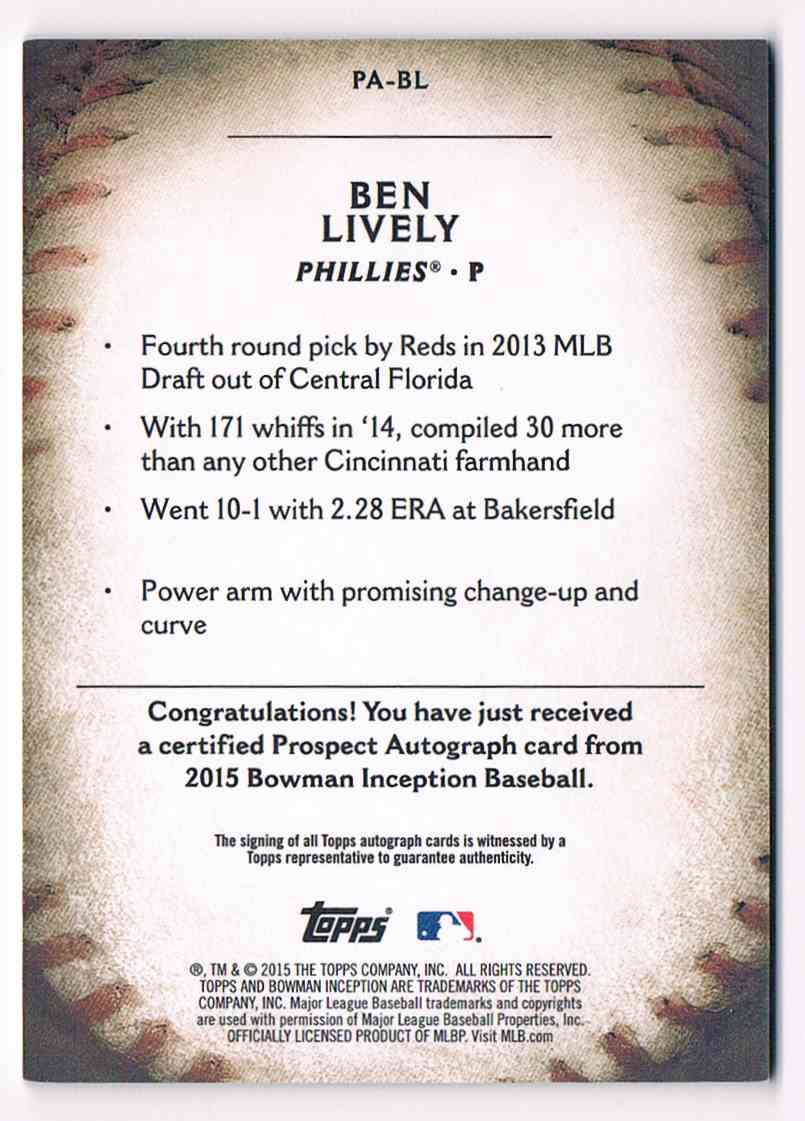 PA-BL

BEN
LIVELY
PHILLIES® • P

• Fourth round pick by Reds in 2013 MLB Draft out of Central Florida

• With 171 whiffs in '14, compiled 30 more than any other Cincinnati farmhand

• Went 10-1 with 2.28 ERA at Bakersfield

• Power arm with promising change-up and curve

Congratulations! You have just received a certified Prospect Autograph card from 2015 Bowman Inception Baseball.

The signing of all Topps autograph cards is witnessed by a Topps representative to guarantee authenticity.

topps

®, TM & © 2015 THE TOPPS COMPANY, INC. ALL RIGHTS RESERVED. TOPPS AND BOWMAN INCEPTION ARE TRADEMARKS OF THE TOPPS COMPANY, INC. Major League Baseball trademarks and copyrights are used with permission of Major League Baseball Properties, Inc. OFFICIALLY LICENSED PRODUCT OF MLBP. Visit MLB.com